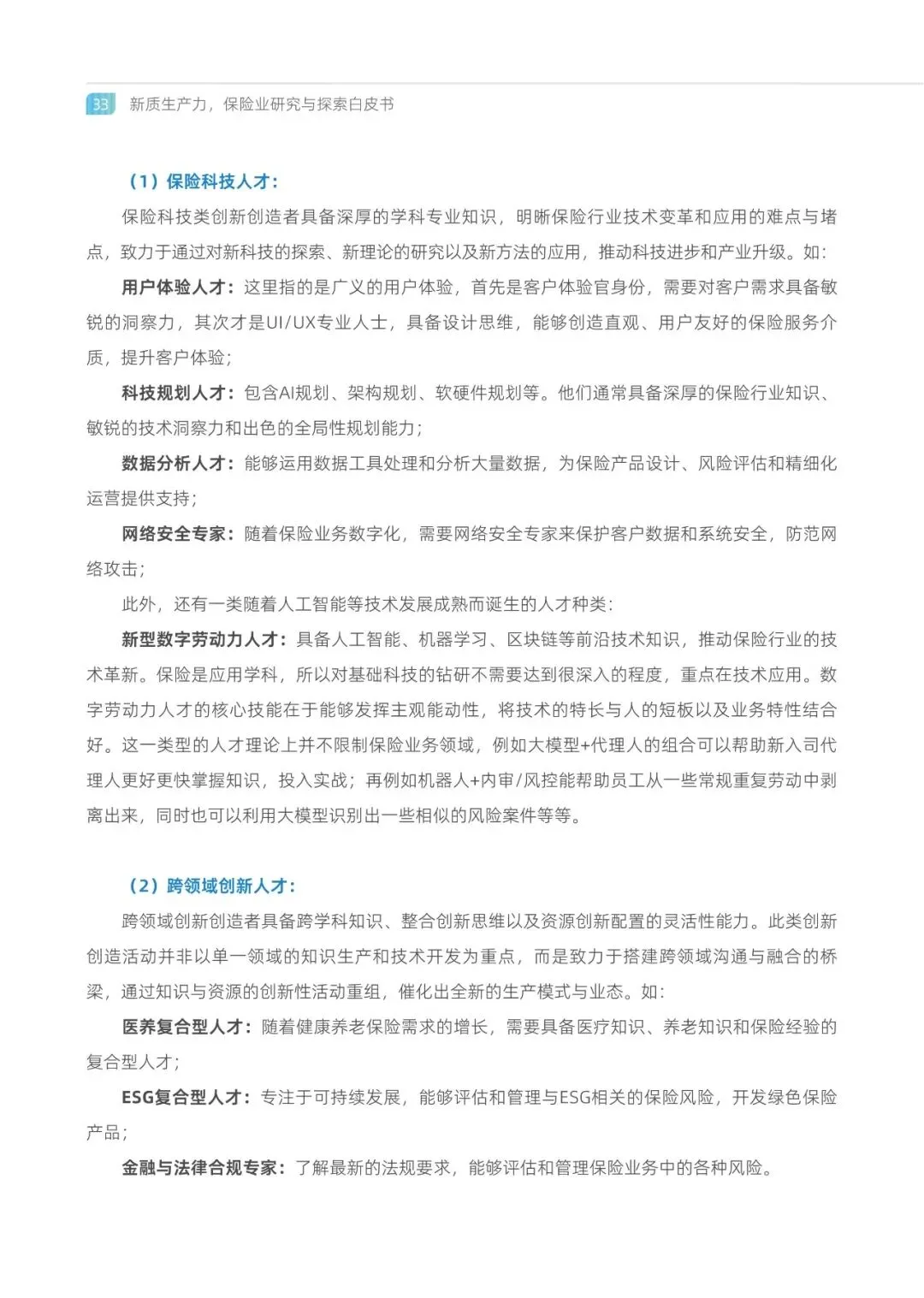 33 新质生产力，保险业研究与探索白皮书

（1）保险科技人才：

保险科技类创新创造者具备深厚的学科专业知识，明晰保险行业技术变革和应用的难点与堵点，致力于通过对新科技的探索、新理论的研究以及新方法的应用，推动科技进步和产业升级。如：

用户体验人才：这里指的是广义的用户体验，首先是客户体验官身份，需要对客户需求具备敏锐的洞察力，其次才是UI/UX专业人士，具备设计思维，能够创造直观、用户友好的保险服务介质，提升客户体验；

科技规划人才：包含AI规划、架构规划、软硬件规划等。他们通常具备深厚的保险行业知识、敏锐的技术洞察力和出色的全局性规划能力；

数据分析人才：能够运用数据工具处理和分析大量数据，为保险产品设计、风险评估和精细化运营提供支持；

网络安全专家：随着保险业务数字化，需要网络安全专家来保护客户数据和系统安全，防范网络攻击；

此外，还有一类随着人工智能等技术发展成熟而诞生的人才种类：

新型数字劳动力人才：具备人工智能、机器学习、区块链等前沿技术知识，推动保险行业的技术革新。保险是应用学科，所以对基础科技的钻研不需要达到很深入的程度，重点在技术应用。数字劳动力人才的核心技能在于能够发挥主观能动性，将技术的特长与人的短板以及业务特性结合好。这一类型的人才理论上并不限制保险业务领域，例如大模型+代理人的组合可以帮助新入司代理人更好更快掌握知识，投入实战；再例如机器人+内审/风控能帮助员工从一些常规重复劳动中剥离出来，同时也可以利用大模型识别出一些相似的风险案件等等。

（2）跨领域创新人才：

跨领域创新创造者具备跨学科知识、整合创新思维以及资源创新配置的灵活性能力。此类创新创造活动并非以单一领域的知识生产和技术开发为重点，而是致力于搭建跨领域沟通与融合的桥梁，通过知识与资源的创新性活动重组，催化出全新的生产模式与业态。如：

医养复合型人才：随着健康养老保险需求的增长，需要具备医疗知识、养老知识和保险经验的复合型人才；

ESG复合型人才：专注于可持续发展，能够评估和管理与ESG相关的保险风险，开发绿色保险产品；

金融与法律合规专家：了解最新的法规要求，能够评估和管理保险业务中的各种风险。